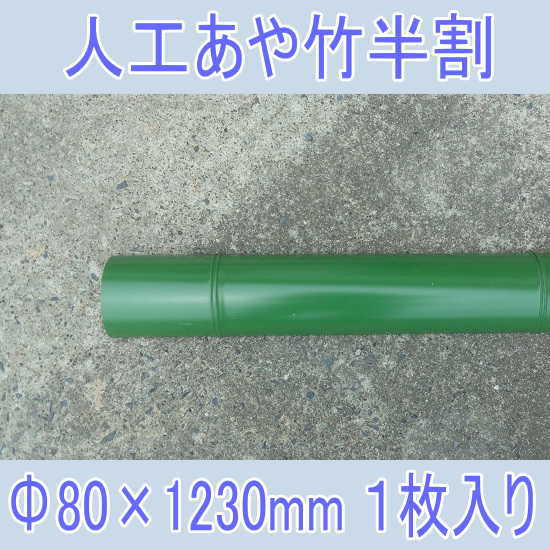 人工あや竹半割

Φ80×1230mm 1枚入り